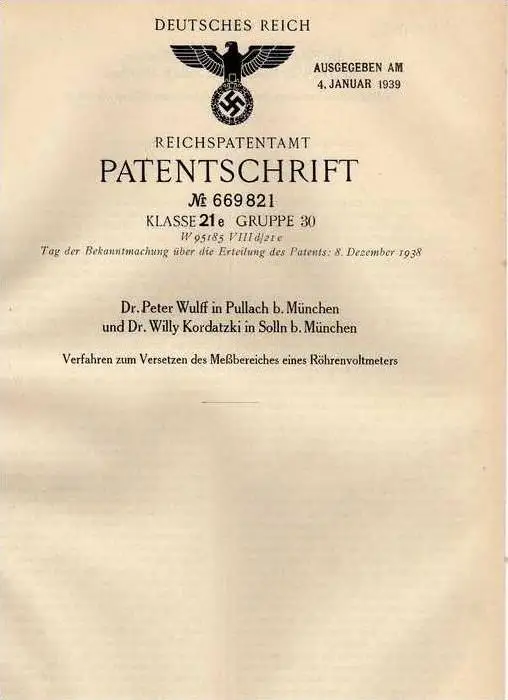 DEUTSCHES REICH

AUSGEGEBEN AM
4. JANUAR 1939

REICHSPATENTAMT

PATENTSCHRIFT

№ 669821

KLASSE 21e GRUPPE 30

W 95185 VIII d/21 e

Tag der Bekanntmachung über die Erteilung des Patents: 8. Dezember 1938

Dr. Peter Wulff in Pullach b. München
und Dr. Willy Kordatzki in Solln b. München

Verfahren zum Versetzen des Meßbereiches eines Röhrenvoltmeters